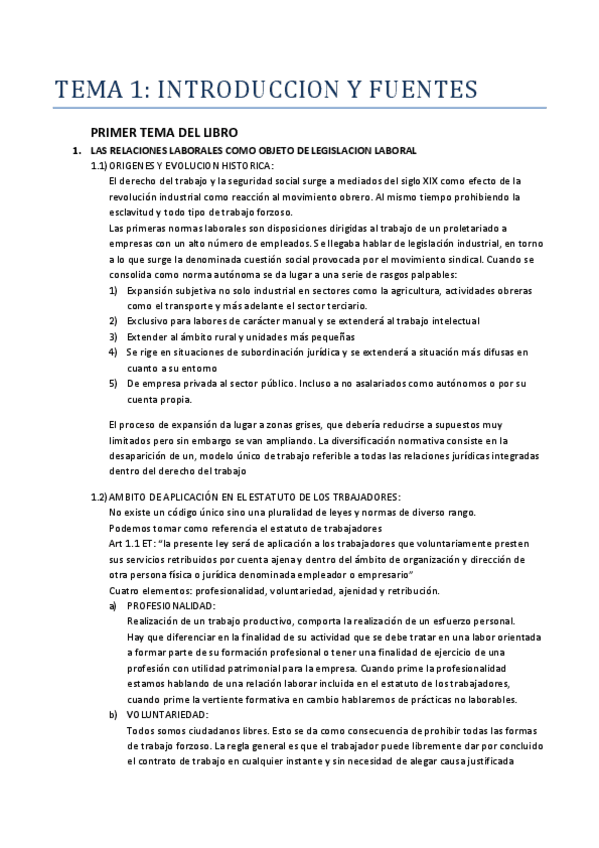 TEMA 1: INTRODUCCION Y FUENTES

PRIMER TEMA DEL LIBRO

1. LAS RELACIONES LABORALES COMO OBJETO DE LEGISLACION LABORAL

1.1) ORIGENES Y EVOLUCION HISTORICA:

El derecho del trabajo y la seguridad social surge a mediados del siglo XIX como efecto de la revolución industrial como reacción al movimiento obrero. Al mismo tiempo prohibiendo la esclavitud y todo tipo de trabajo forzoso.

Las primeras normas laborales son disposiciones dirigidas al trabajo de un proletariado a empresas con un alto número de empleados. Se llegaba hablar de legislación industrial, en torno a lo que surge la denominada cuestión social provocada por el movimiento sindical. Cuando se consolida como norma autónoma se da lugar a una serie de rasgos palpables:

1) Expansión subjetiva no solo industrial en sectores como la agricultura, actividades obreras como el transporte y más adelante el sector terciario.
2) Exclusivo para labores de carácter manual y se extenderá al trabajo intelectual
3) Extender al ámbito rural y unidades más pequeñas
4) Se rige en situaciones de subordinación jurídica y se extenderá a situación más difusas en cuanto a su entorno
5) De empresa privada al sector público. Incluso a no asalariados como autónomos o por su cuenta propia.

El proceso de expansión da lugar a zonas grises, que debería reducirse a supuestos muy limitados pero sin embargo se van ampliando. La diversificación normativa consiste en la desaparición de un, modelo único de trabajo referible a todas las relaciones jurídicas integradas dentro del derecho del trabajo

1.2) AMBITO DE APLICACIÓN EN EL ESTATUTO DE LOS TRBAJADORES:

No existe un código único sino una pluralidad de leyes y normas de diverso rango.

Podemos tomar como referencia el estatuto de trabajadores

Art 1.1 ET: "la presente ley será de aplicación a los trabajadores que voluntariamente presten sus servicios retribuidos por cuenta ajena y dentro del ámbito de organización y dirección de otra persona física o jurídica denominada empleador o empresario"

Cuatro elementos: profesionalidad, voluntariedad, ajenidad y retribución.

a) PROFESIONALIDAD:

Realización de un trabajo productivo, comporta la realización de un esfuerzo personal.

Hay que diferenciar en la finalidad de su actividad que se debe tratar en una labor orientada a formar parte de su formación profesional o tener una finalidad de ejercicio de una profesión con utilidad patrimonial para la empresa. Cuando prime la profesionalidad estamos hablando de una relación laborar incluida en el estatuto de los trabajadores, cuando prime la vertiente formativa en cambio hablaremos de prácticas no laborables.

b) VOLUNTARIEDAD:

Todos somos ciudadanos libres. Esto se da como consecuencia de prohibir todas las formas de trabajo forzoso. La regla general es que el trabajador puede libremente dar por concluido el contrato de trabajo en cualquier instante y sin necesidad de alegar causa justificada